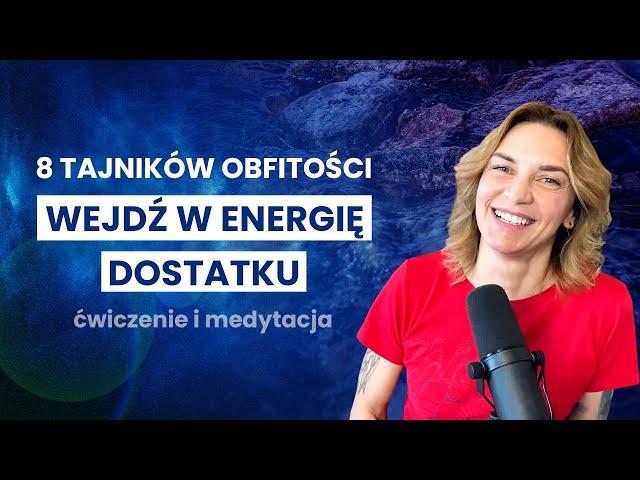 8 TAJNIKÓW OBFITOŚCI

WEJDŹ W ENERGIĘ DOSTATKU

ćwiczenie i medytacja